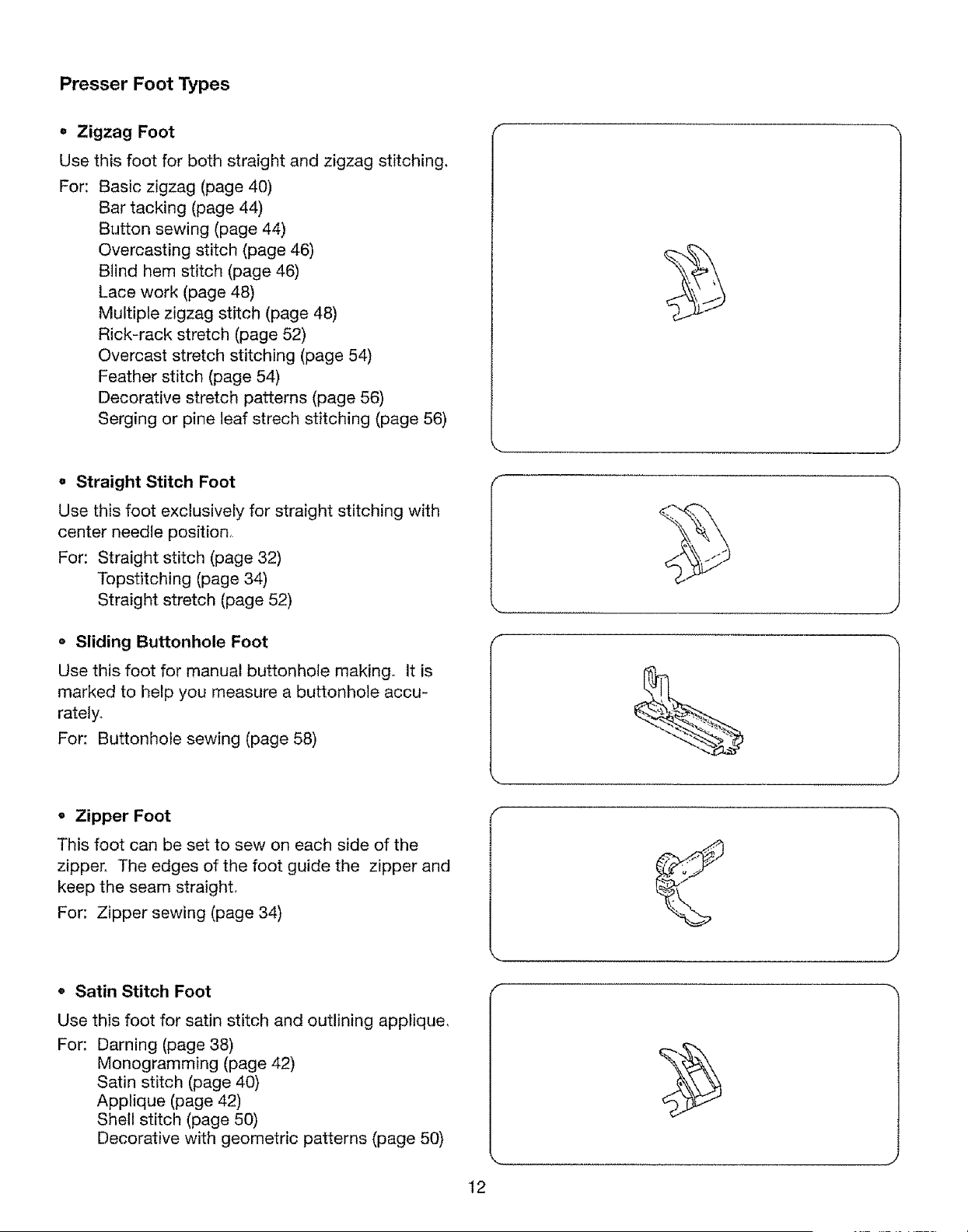 Presser Foot Types

• Zigzag Foot

Use this foot for both straight and zigzag stitching.

For: Basic zigzag (page 40)
Bar tacking (page 44)
Button sewing (page 44)
Overcasting stitch (page 46)
Blind hem stitch (page 46)
Lace work (page 48)
Multiple zigzag stitch (page 48)
Rick-rack stretch (page 52)
Overcast stretch stitching (page 54)
Feather stitch (page 54)
Decorative stretch patterns (page 56)
Serging or pine leaf strech stitching (page 56)

• Straight Stitch Foot

Use this foot exclusively for straight stitching with center needle position.

For: Straight stitch (page 32)
Topstitching (page 34)
Straight stretch (page 52)

• Sliding Buttonhole Foot

Use this foot for manual buttonhole making. It is marked to help you measure a buttonhole accurately.

For: Buttonhole sewing (page 58)

• Zipper Foot

This foot can be set to sew on each side of the zipper. The edges of the foot guide the zipper and keep the seam straight.

For: Zipper sewing (page 34)

• Satin Stitch Foot

Use this foot for satin stitch and outlining applique.

For: Darning (page 38)
Monogramming (page 42)
Satin stitch (page 40)
Applique (page 42)
Shell stitch (page 50)
Decorative with geometric patterns (page 50)

12